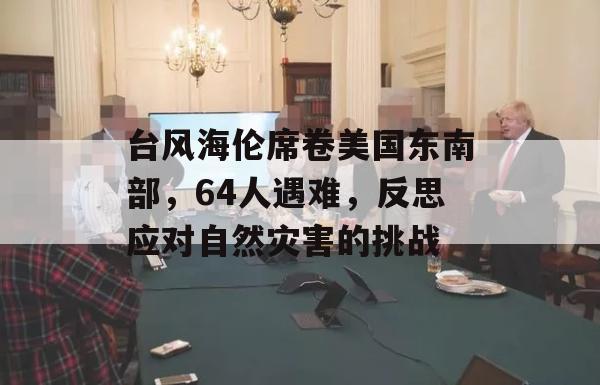 台风海伦席卷美国东南部，64人遇难，反思应对自然灾害的挑战